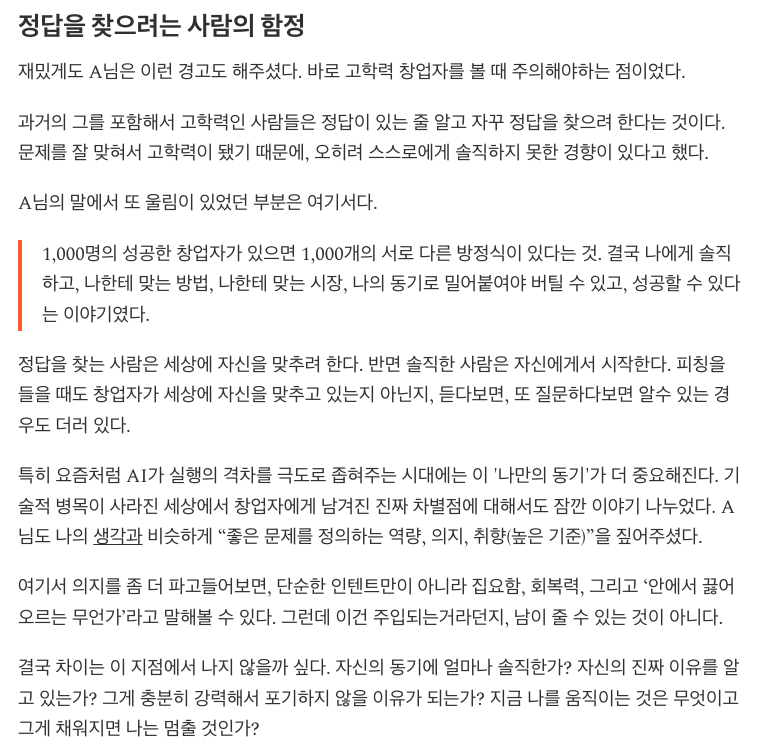 정답을 찾으려는 사람의 함정

재밌게도 A님은 이런 경고도 해주셨다. 바로 고학력 창업자를 볼 때 주의해야하는 점이었다.

과거의 그를 포함해서 고학력인 사람들은 정답이 있는 줄 알고 자꾸 정답을 찾으려 한다는 것이다. 문제를 잘 맞혀서 고학력이 됐기 때문에, 오히려 스스로에게 솔직하지 못한 경향이 있다고 했다.

A님의 말에서 또 울림이 있었던 부분은 여기서다.

1,000명의 성공한 창업자가 있으면 1,000개의 서로 다른 방정식이 있다는 것. 결국 나에게 솔직하고, 나한테 맞는 방법, 나한테 맞는 시장, 나의 동기로 밀어붙여야 버틸 수 있고, 성공할 수 있다는 이야기였다.

정답을 찾는 사람은 세상에 자신을 맞추려 한다. 반면 솔직한 사람은 자신에게서 시작한다. 피칭을 들을 때도 창업자가 세상에 자신을 맞추고 있는지 아닌지, 듣다보면, 또 질문하다보면 알수 있는 경우도 더러 있다.

특히 요즘처럼 AI가 실행의 격차를 극도로 좁혀주는 시대에는 이 '나만의 동기'가 더 중요해진다. 기술적 병목이 사라진 세상에서 창업자에게 남겨진 진짜 차별점에 대해서도 잠깐 이야기 나누었다. A님도 나의 생각과 비슷하게 “좋은 문제를 정의하는 역량, 의지, 취향(높은 기준)”을 짚어주셨다.

여기서 의지를 좀 더 파고들어보면, 단순한 인텐트만이 아니라 집요함, 회복력, 그리고 ‘안에서 끓어오르는 무언가’라고 말해볼 수 있다. 그런데 이건 주입되는거라던지, 남이 줄 수 있는 것이 아니다.

결국 차이는 이 지점에서 나지 않을까 싶다. 자신의 동기에 얼마나 솔직한가? 자신의 진짜 이유를 알고 있는가? 그게 충분히 강력해서 포기하지 않을 이유가 되는가? 지금 나를 움직이는 것은 무엇이고 그게 채워지면 나는 멈출 것인가?